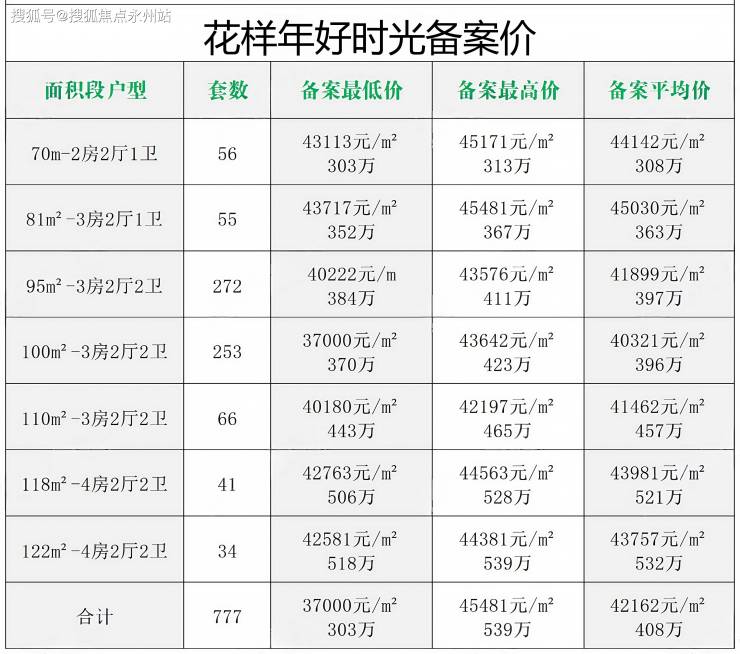 花样年好时光备案价

| 面积段户型 | 套数 | 备案最低价 | 备案最高价 | 备案平均价 |
|---|---|---|---|---|
| 70m-2房2厅1卫 | 56 | 43113元/m² 303万 | 45171元/m² 313万 | 44142元/m² 308万 |
| 81m²-3房2厅1卫 | 55 | 43717元/m² 352万 | 45481元/m² 367万 | 45030元/m² 363万 |
| 95m²-3房2厅2卫 | 272 | 40222元/m 384万 | 43576元/m² 411万 | 41899元/m² 397万 |
| 100m²-3房2厅2卫 | 253 | 37000元/m² 370万 | 43642元/m² 423万 | 40321元/m² 396万 |
| 110m²-3房2厅2卫 | 66 | 40180元/m² 443万 | 42197元/m² 465万 | 41462元/m² 457万 |
| 118m²-4房2厅2卫 | 41 | 42763元/m² 506万 | 44563元/m² 528万 | 43981元/m² 521万 |
| 122m²-4房2厅2卫 | 34 | 42581元/m² 518万 | 44381元/m² 539万 | 43757元/m² 532万 |
| 合计 | 777 | 37000元/m² 303万 | 45481元/m² 539万 | 42162元/m² 408万 |

搜狐号@搜狐焦点永州站